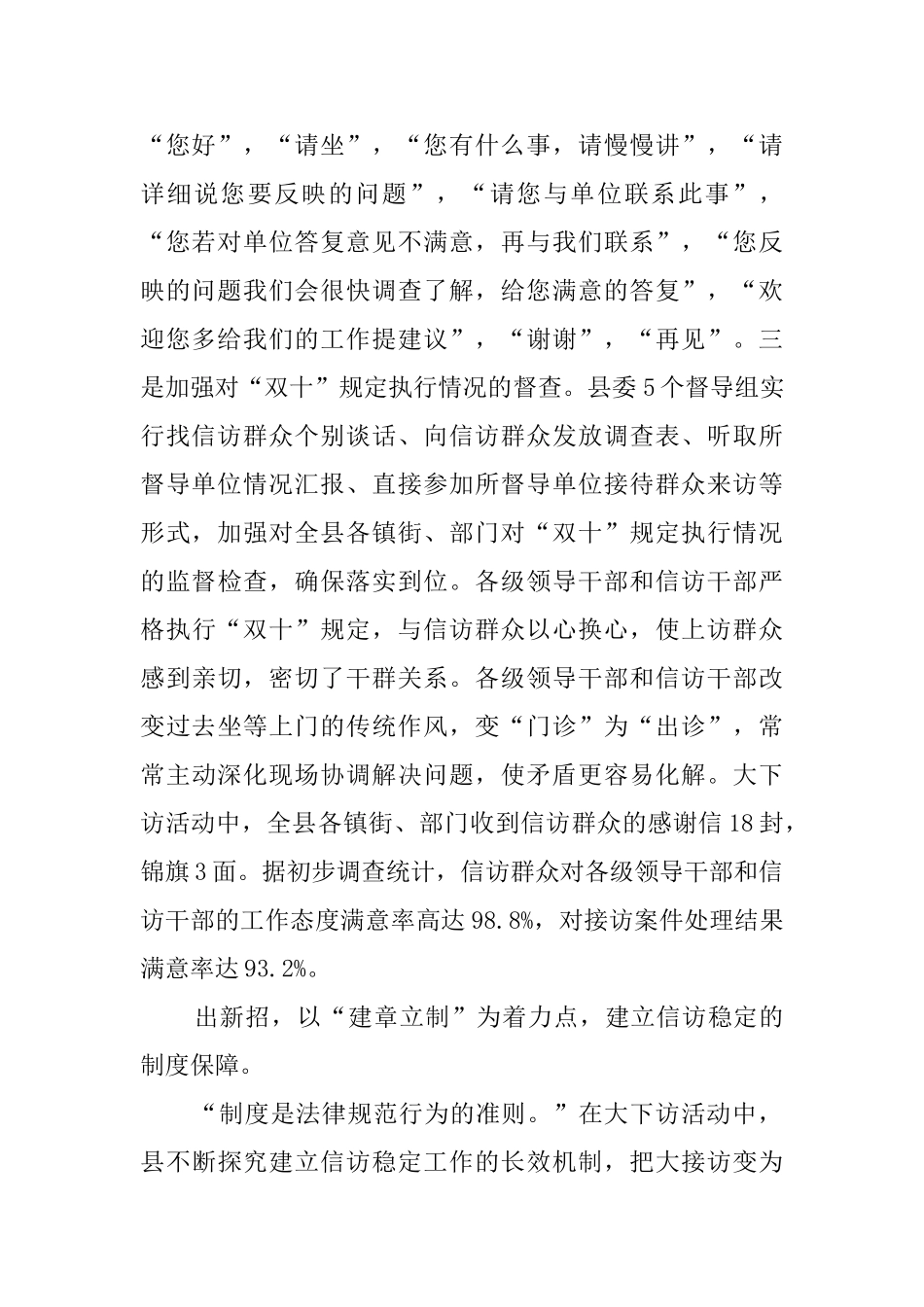 “您好”，“请坐”，“您有什么事，请慢慢讲”，“请详细说您要反映的问题”，“请您与单位联系此事”，“您若对单位答复意见不满意，再与我们联系”，“您反映的问题我们会很快调查了解，给您满意的答复”，“欢迎您多给我们的工作提建议”，“谢谢”，“再见”。三是加强对“双十”规定执行情况的督查。县委5个督导组实行找信访群众个别谈话、向信访群众发放调查表、听取所督导单位情况汇报、直接参加所督导单位接待群众来访等形式，加强对全县各镇街、部门对“双十”规定执行情况的监督检查，确保落实到位。各级领导干部和信访干部严格执行“双十”规定，与信访群众以心换心，使上访群众感到亲切，密切了干群关系。各级领导干部和信访干部改变过去坐等上门的传统作风，变“门诊”为“出诊”，常常主动深化现场协调解决问题，使矛盾更容易化解。大下访活动中，全县各镇街、部门收到信访群众的感谢信18封，锦旗3面。据初步调查统计，信访群众对各级领导干部和信访干部的工作态度满意率高达98.8%，对接访案件处理结果满意率达93.2%。

出新招，以“建章立制”为着力点，建立信访稳定的制度保障。

“制度是法律规范行为的准则。”在大下访活动中，县不断探究建立信访稳定工作的长效机制，把大接访变为